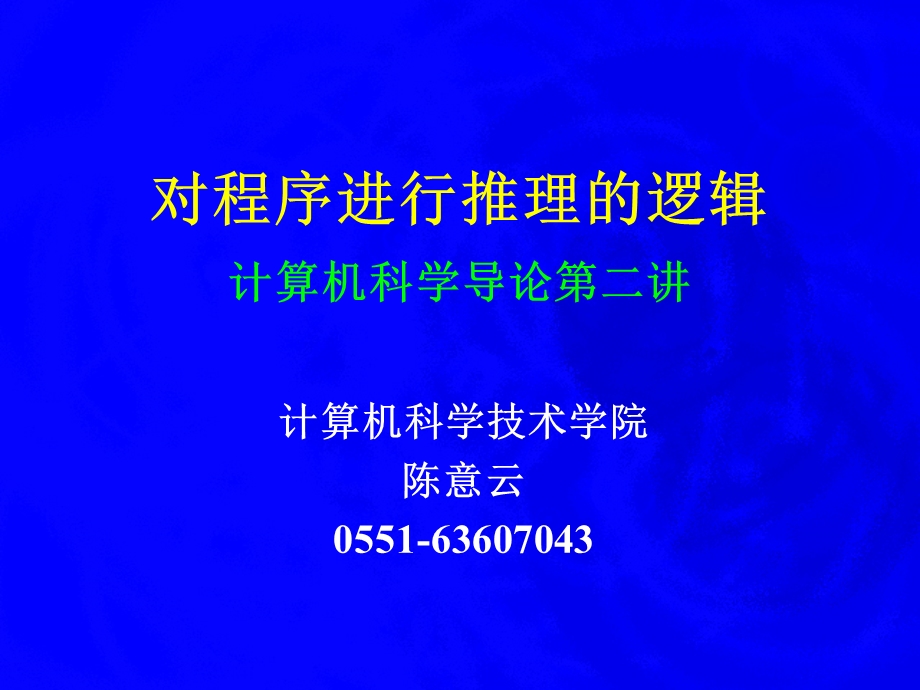 对程序进行推理的逻辑

计算机科学导论第二讲

计算机科学技术学院
陈意云
0551-63607043